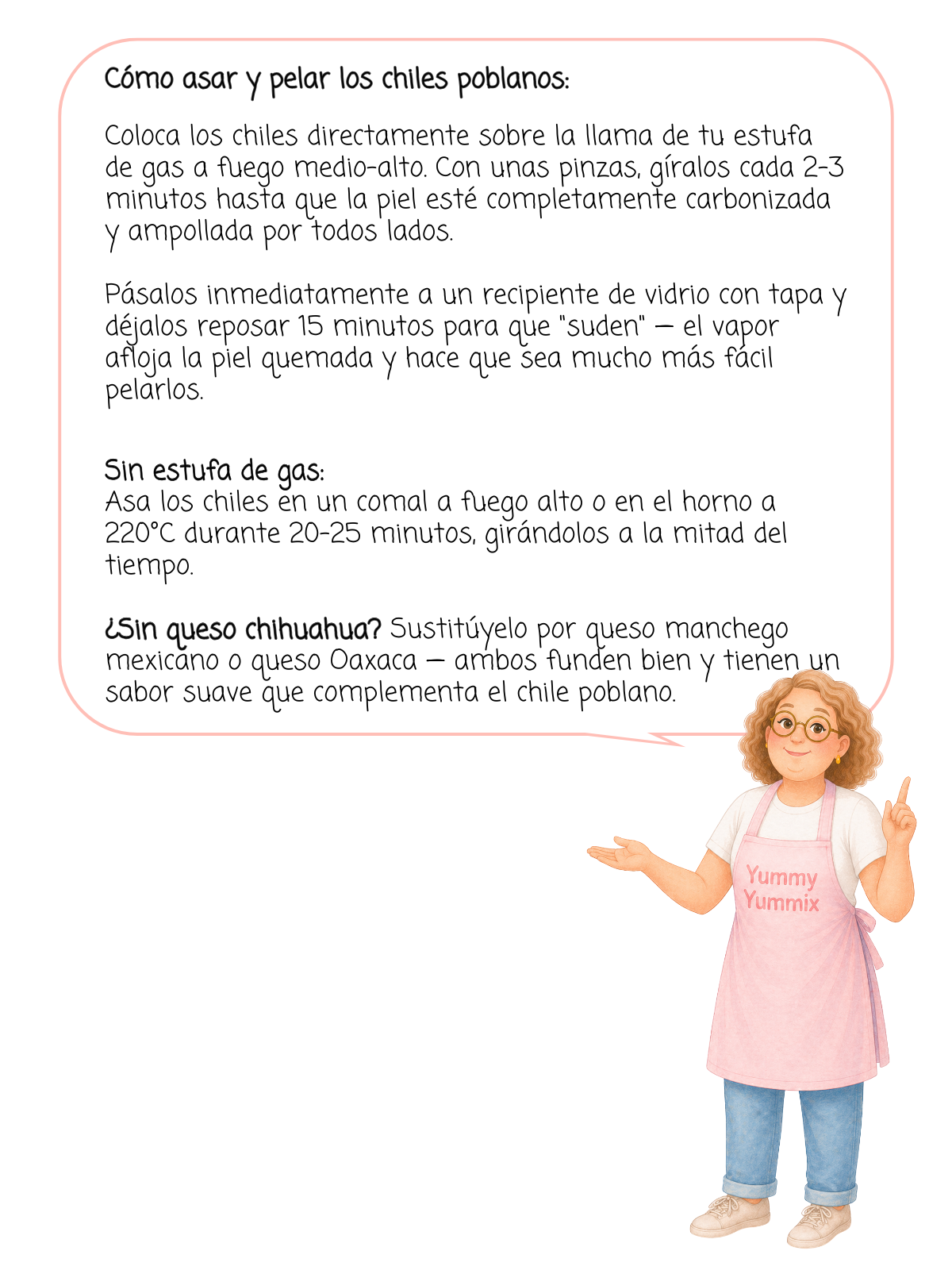 Cómo asar y pelar los chiles poblanos:

Coloca los chiles directamente sobre la llama de tu estufa de gas a fuego medio-alto. Con unas pinzas, gíralos cada 2-3 minutos hasta que la piel esté completamente carbonizada y ampollada por todos lados.

Pásalos inmediatamente a un recipiente de vidrio con tapa y déjalos reposar 15 minutos para que "suden" — el vapor afloja la piel quemada y hace que sea mucho más fácil pelarlos.

Sin estufa de gas:
Asa los chiles en un comal a fuego alto o en el horno a 220°C durante 20-25 minutos, girándolos a la mitad del tiempo.

¿Sin queso chihuahua? Sustitúyelo por queso manchego mexicano o queso Oaxaca — ambos funden bien y tienen un sabor suave que complementa el chile poblano.

Yummy
Yummix